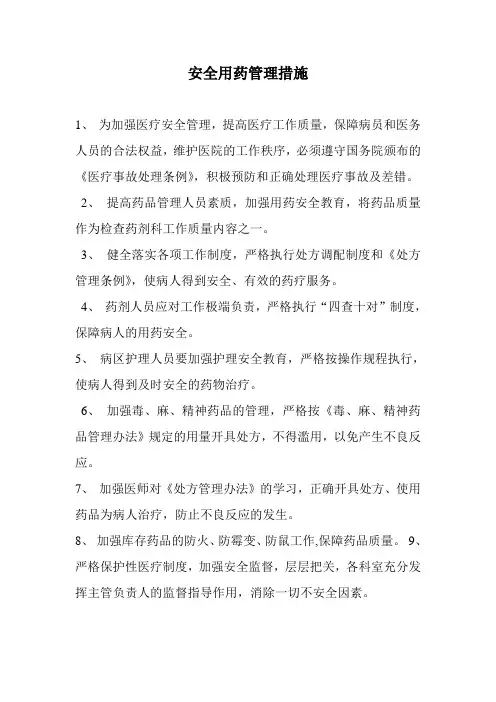 安全用药管理措施

1、 为加强医疗安全管理，提高医疗工作质量，保障病员和医务人员的合法权益，维护医院的工作秩序，必须遵守国务院颁布的《医疗事故处理条例》，积极预防和正确处理医疗事故及差错。

2、 提高药品管理人员素质，加强用药安全教育，将药品质量作为检查药剂科工作质量内容之一。

3、 健全落实各项工作制度，严格执行处方调配制度和《处方管理条例》，使病人得到安全、有效的药疗服务。

4、 药剂人员应对工作极端负责，严格执行“四查十对”制度，保障病人的用药安全。

5、 病区护理人员要加强护理安全教育，严格按操作规程执行，使病人得到及时安全的药物治疗。

6、 加强毒、麻、精神药品的管理，严格按《毒、麻、精神药品管理办法》规定的用量开具处方，不得滥用，以免产生不良反应。

7、 加强医师对《处方管理办法》的学习，正确开具处方、使用药品为病人治疗，防止不良反应的发生。

8、 加强库存药品的防火、防霉变、防鼠工作,保障药品质量。 9、严格保护性医疗制度，加强安全监督，层层把关，各科室充分发挥主管负责人的监督指导作用，消除一切不安全因素。